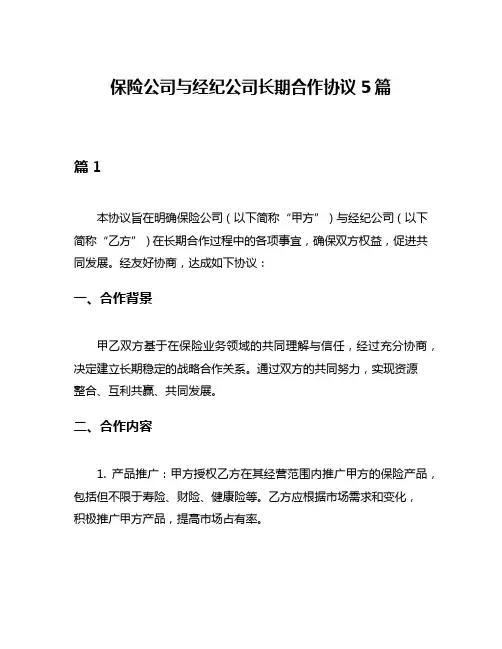 保险公司与经纪公司长期合作协议 5 篇

篇 1

本协议旨在明确保险公司（以下简称“甲方”）与经纪公司（以下简称“乙方”）在长期合作过程中的各项事宜，确保双方权益，促进共同发展。经友好协商，达成如下协议：

一、合作背景

甲乙双方基于在保险业务领域的共同理解与信任，经过充分协商，决定建立长期稳定的战略合作关系。通过双方的共同努力，实现资源整合、互利共赢、共同发展。

二、合作内容

1. 产品推广：甲方授权乙方在其经营范围内推广甲方的保险产品，包括但不限于寿险、财险、健康险等。乙方应根据市场需求和变化，积极推广甲方产品，提高市场占有率。